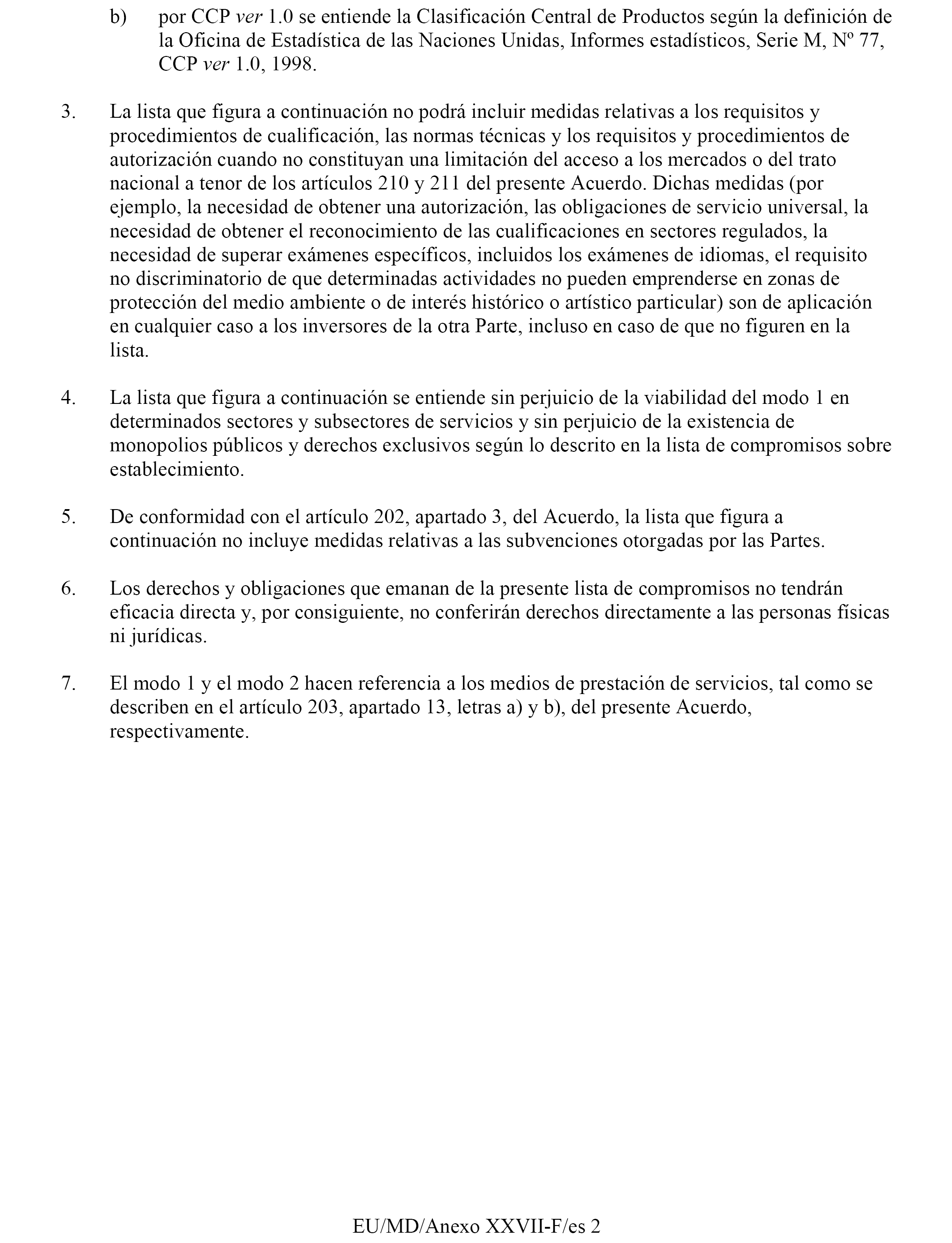 b) por CCP ver 1.0 se entiende la Clasificación Central de Productos según la definición de la Oficina de Estadística de las Naciones Unidas, Informes estadísticos, Serie M, Nº 77, CCP ver 1.0, 1998.

3. La lista que figura a continuación no podrá incluir medidas relativas a los requisitos y procedimientos de cualificación, las normas técnicas y los requisitos y procedimientos de autorización cuando no constituyan una limitación del acceso a los mercados o del trato nacional a tenor de los artículos 210 y 211 del presente Acuerdo. Dichas medidas (por ejemplo, la necesidad de obtener una autorización, las obligaciones de servicio universal, la necesidad de obtener el reconocimiento de las cualificaciones en sectores regulados, la necesidad de superar exámenes específicos, incluidos los exámenes de idiomas, el requisito no discriminatorio de que determinadas actividades no pueden emprenderse en zonas de protección del medio ambiente o de interés histórico o artístico particular) son de aplicación en cualquier caso a los inversores de la otra Parte, incluso en caso de que no figuren en la lista.

4. La lista que figura a continuación se entiende sin perjuicio de la viabilidad del modo 1 en determinados sectores y subsectores de servicios y sin perjuicio de la existencia de monopolios públicos y derechos exclusivos según lo descrito en la lista de compromisos sobre establecimiento.

5. De conformidad con el artículo 202, apartado 3, del Acuerdo, la lista que figura a continuación no incluye medidas relativas a las subvenciones otorgadas por las Partes.

6. Los derechos y obligaciones que emanan de la presente lista de compromisos no tendrán eficacia directa y, por consiguiente, no conferirán derechos directamente a las personas físicas ni jurídicas.

7. El modo 1 y el modo 2 hacen referencia a los medios de prestación de servicios, tal como se describen en el artículo 203, apartado 13, letras a) y b), del presente Acuerdo, respectivamente.

EU/MD/Anexo XXVII-F/es 2